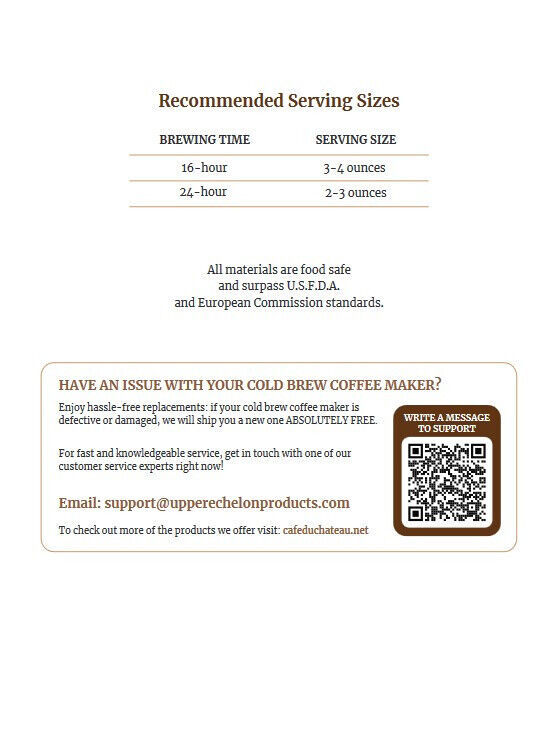 Recommended Serving Sizes

| BREWING TIME | SERVING SIZE |
|---|---|
| 16-hour | 3-4 ounces |
| 24-hour | 2-3 ounces |

All materials are food safe and surpass U.S.F.D.A. and European Commission standards.

HAVE AN ISSUE WITH YOUR COLD BREW COFFEE MAKER?

Enjoy hassle-free replacements: if your cold brew coffee maker is defective or damaged, we will ship you a new one ABSOLUTELY FREE.

For fast and knowledgeable service, get in touch with one of our customer service experts right now!

Email: support@upperechelonproducts.com

To check out more of the products we offer visit: cafeduchateau.net

WRITE A MESSAGE TO SUPPORT